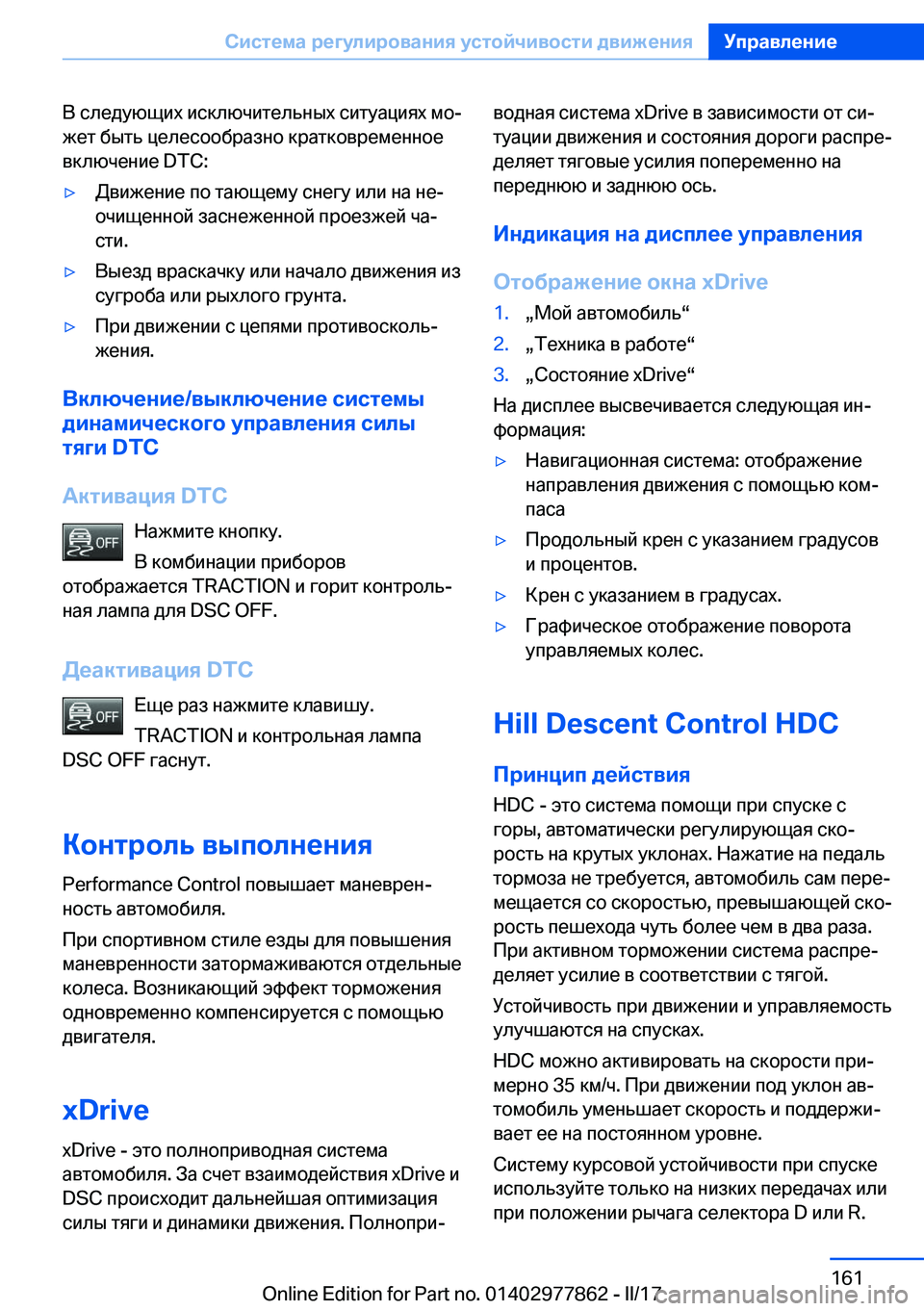 Система регулирования устойчивости движения Управление

В следующих исключительных ситуациях может быть целесообразно кратковременное включение DTC:

▷ Движение по тающему снегу или на неочищенной заснеженной проезжей части.

▷ Выезд враскачку или начало движения из сугроба или рыхлого грунта.

▷ При движении с цепями противоскольжения.

Включение/выключение системы динамического управления силы тяги DTC

Активация DTC

OFF Нажмите кнопку.

В комбинации приборов отображается TRACTION и горит контрольная лампа для DSC OFF.

Деактивация DTC

OFF Еще раз нажмите клавишу.

TRACTION и контрольная лампа DSC OFF гаснут.

Контроль выполнения

Performance Control повышает маневренность автомобиля.

При спортивном стиле езды для повышения маневренности затормаживаются отдельные колеса. Возникающий эффект торможения одновременно компенсируется с помощью двигателя.

xDrive

xDrive - это полноприводная система автомобиля. За счет взаимодействия xDrive и DSC происходит дальнейшая оптимизация силы тяги и динамики движения. Полноприводная система xDrive в зависимости от ситуации движения и состояния дороги распределяет тяговые усилия попеременно на переднюю и заднюю ось.

Индикация на дисплее управления

Отображение окна xDrive

1. „Мой автомобиль“

2. „Техника в работе“

3. „Состояние xDrive“

На дисплее высвечивается следующая информация:

▷ Навигационная система: отображение направления движения с помощью компаса

▷ Продольный крен с указанием градусов и процентов.

▷ Крен с указанием в градусах.

▷ Графическое отображение поворота управляемых колес.

Hill Descent Control HDC

Принцип действия

HDC - это система помощи при спуске с горы, автоматически регулирующая скорость на крутых уклонах. Нажатие на педаль тормоза не требуется, автомобиль сам перемещается со скоростью, превышающей скорость пешехода чуть более чем в два раза. При активном торможении система распределяет усилие в соответствии с тягой.

Устойчивость при движении и управляемость улучшаются на спусках.

HDC можно активировать на скорости примерно 35 км/ч. При движении под уклон автомобиль уменьшает скорость и поддерживает ее на постоянном уровне.

Систему курсовой устойчивости при спуске используйте только на низких передачах или при положении рычага селектора D или R.

161

Online Edition for Part no. 01402977862 - II/17 carmanualsonline.info